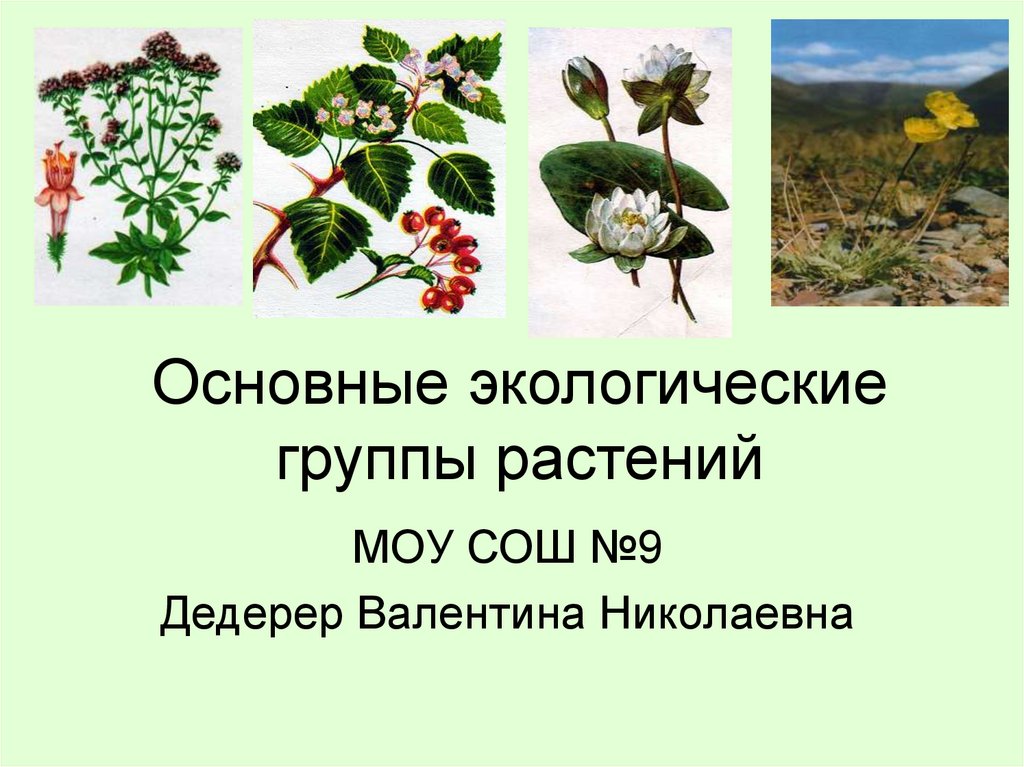 Основные экологические группы растений

МОУ СОШ №9

Дедерер Валентина Николаевна